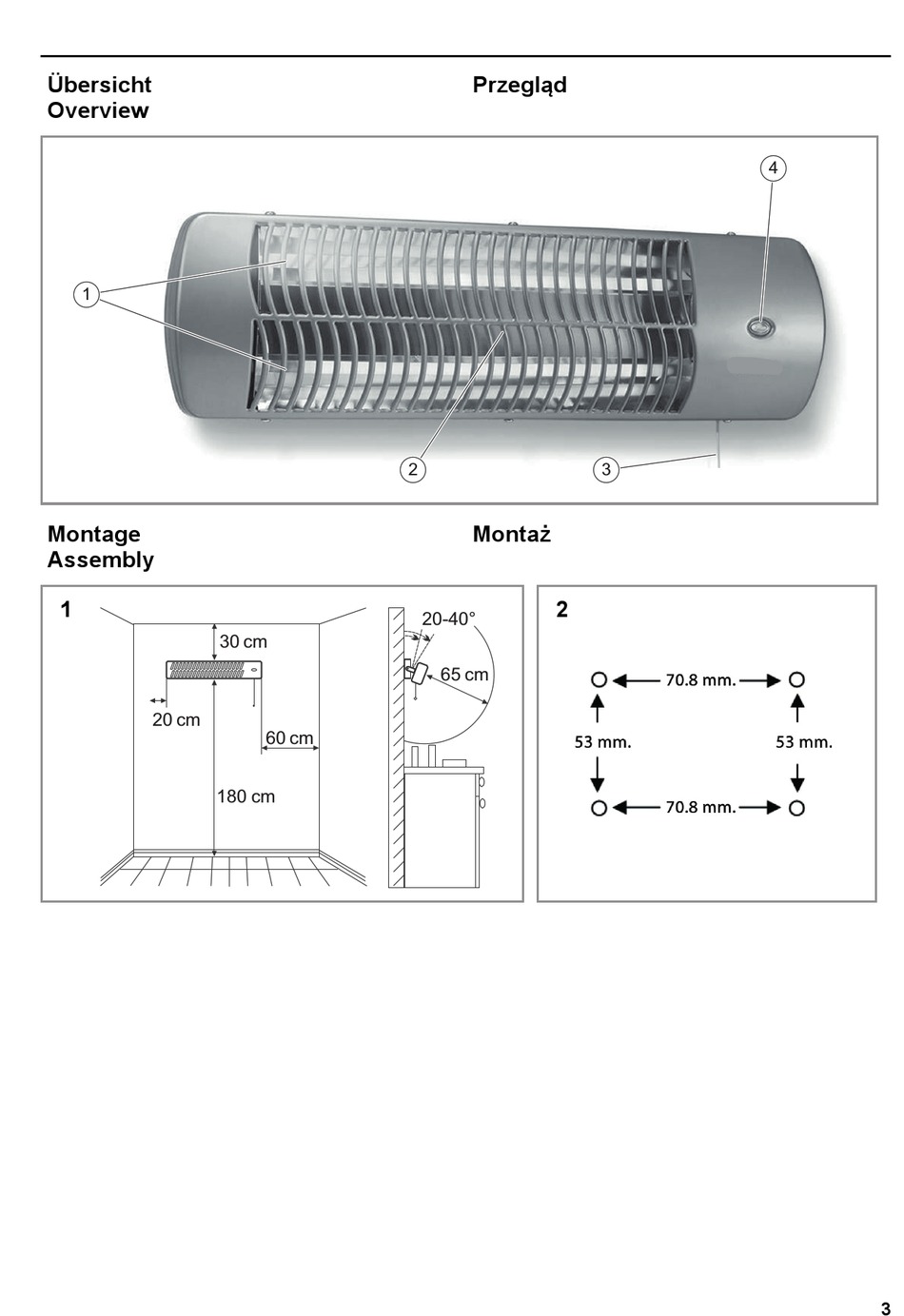 Übersicht
Overview

Przegląd

4

1

2

3

Montage
Assembly

Montaż

1

30 cm

20 cm

60 cm

180 cm

20-40°

65 cm

2

70.8 mm.

53 mm.

53 mm.

70.8 mm.

3